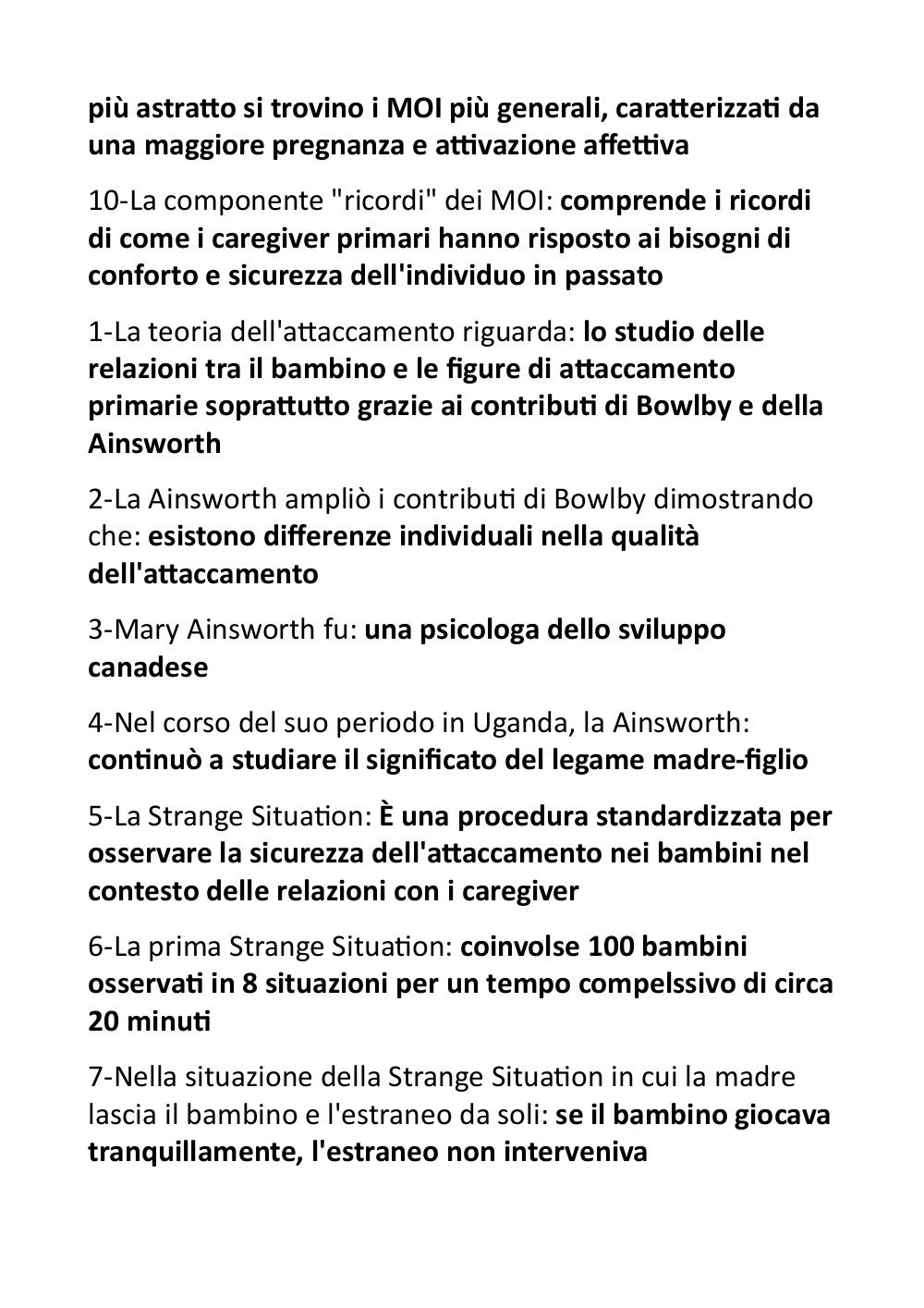 più astratto si trovino i MOI più generali, caratterizzati da una maggiore pregnanza e attivazione affettiva

10-La componente "ricordi" dei MOI: comprende i ricordi di come i caregiver primari hanno risposto ai bisogni di conforto e sicurezza dell'individuo in passato

1-La teoria dell'attaccamento riguarda: lo studio delle relazioni tra il bambino e le figure di attaccamento primarie soprattutto grazie ai contributi di Bowlby e della Ainsworth

2-La Ainsworth ampliò i contributi di Bowlby dimostrando che: esistono differenze individuali nella qualità dell'attaccamento

3-Mary Ainsworth fu: una psicologa dello sviluppo canadese

4-Nel corso del suo periodo in Uganda, la Ainsworth: continuò a studiare il significato del legame madre-figlio

5-La Strange Situation: È una procedura standardizzata per osservare la sicurezza dell'attaccamento nei bambini nel contesto delle relazioni con i caregiver

6-La prima Strange Situation: coinvolse 100 bambini osservati in 8 situazioni per un tempo compelssivo di circa 20 minuti

7-Nella situazione della Strange Situation in cui la madre lascia il bambino e l'estraneo da soli: se il bambino giocava tranquillamente, l'estraneo non interveniva